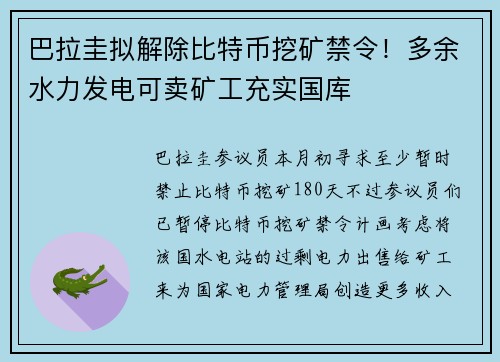 巴拉圭拟解除比特币挖矿禁令！多余水力发电可卖矿工充实国库

巴拉圭参议员本月初寻求至少暂时禁止比特币挖矿180天不过参议员们已暂停比特币挖矿禁令计画考虑将该国水电站的过剩电力出售给矿工来为国家电力管理局创造更多收入